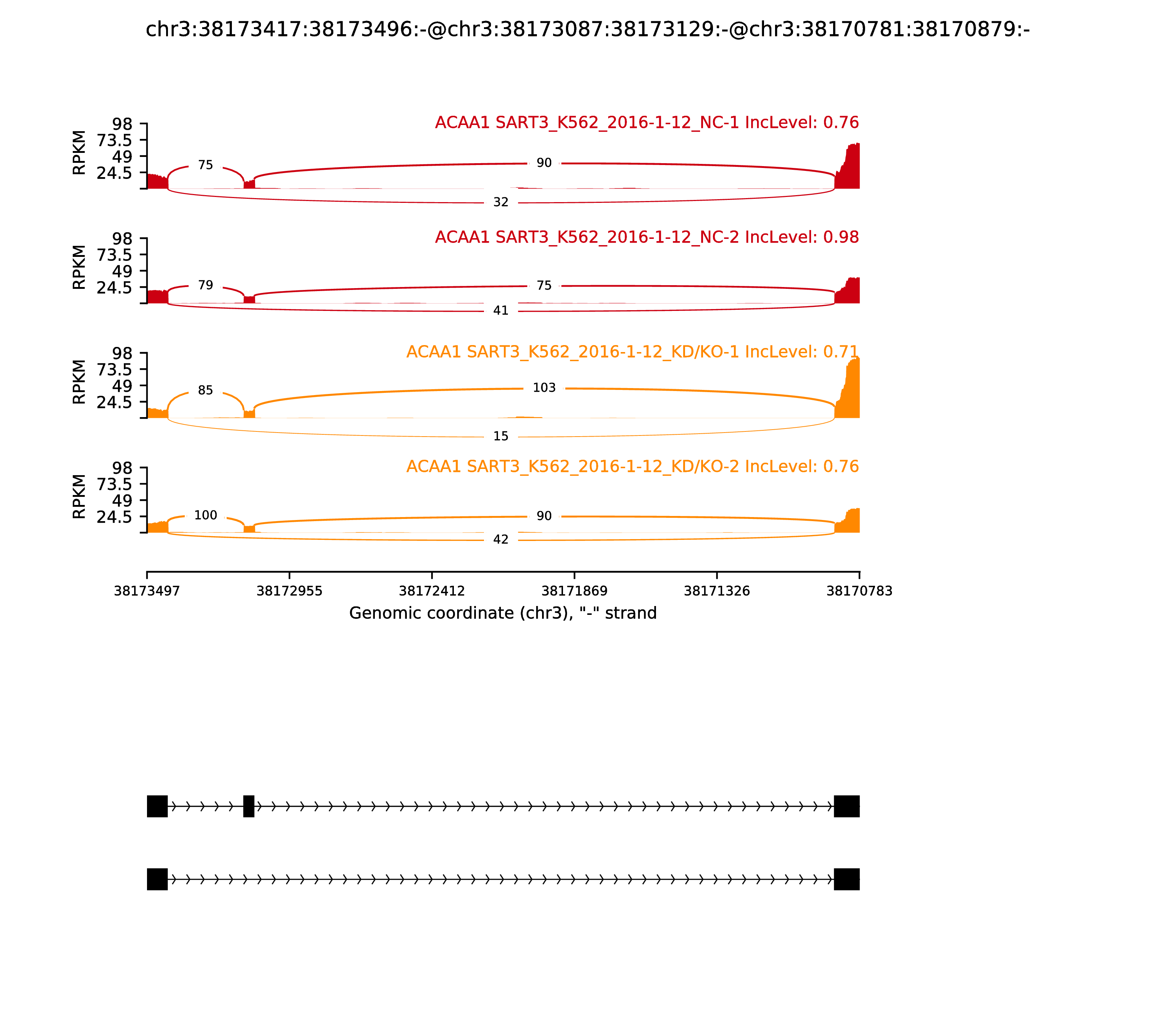 chr3:38173417:38173496:-@chr3:38173087:38173129:-@chr3:38170781:38170879:-

ACAA1 SART3_K562_2016-1-12_NC-1 IncLevel: 0.76

RPKM
98
73.5
49
24.5

75
90
32

ACAA1 SART3_K562_2016-1-12_NC-2 IncLevel: 0.98

RPKM
98
73.5
49
24.5

79
75
41

ACAA1 SART3_K562_2016-1-12_KD/KO-1 IncLevel: 0.71

RPKM
98
73.5
49
24.5

85
103
15

ACAA1 SART3_K562_2016-1-12_KD/KO-2 IncLevel: 0.76

RPKM
98
73.5
49
24.5

100
90
42

38173497
38172955
38172412
38171869
38171326
38170783

Genomic coordinate (chr3), "-" strand